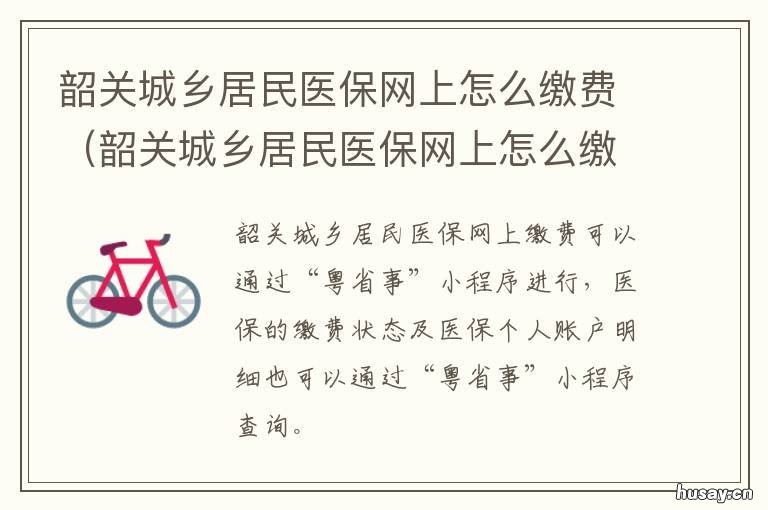 韶关城乡居民医保网上怎么缴费（韶关城乡居民医保网上怎么缴

韶关城乡居民医保网上缴费可以通过“粤省事”小程序进行，医保的缴费状态及医保个人账户明细也可以通过“粤省事”小程序查询。

husay.cn